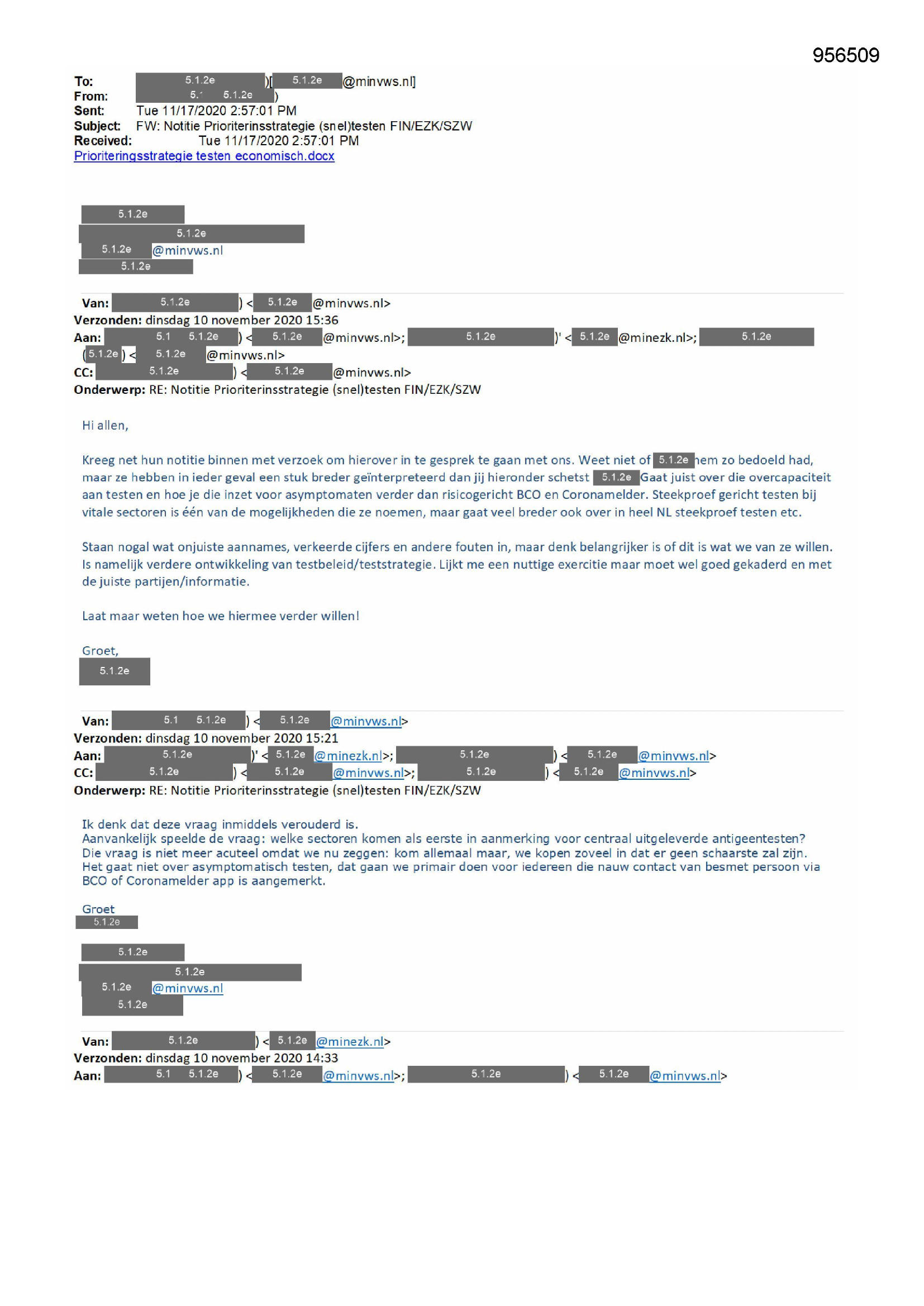 956509

To: 5.1.2e )[ 5.1.2e @minvws.nl]
From: 5.1 5.1.2e )
Sent: Tue 11/17/2020 2:57:01 PM
Subject: FW: Notitie Prioriterinsstrategie (snel)testen FIN/EZK/SZW
Received: Tue 11/17/2020 2:57:01 PM
Prioriteringsstrategie testen economisch.docx

5.1.2e
5.1.2e
5.1.2e @minvws.nl
5.1.2e

Van: 5.1.2e ) < 5.1.2e @minvws.nl>
Verzonden: dinsdag 10 november 2020 15:36
Aan: 5.1 5.1.2e ) < 5.1.2e @minvws.nl>; 5.1.2e )' < 5.1.2e @minezk.nl>; 5.1.2e ( 5.1.2e ) < 5.1.2e @minvws.nl>
CC: 5.1.2e ) < 5.1.2e @minvws.nl>
Onderwerp: RE: Notitie Prioriterinsstrategie (snel)testen FIN/EZK/SZW

Hi allen,

Kreeg net hun notitie binnen met verzoek om hierover in te gesprek te gaan met ons. Weet niet of 5.1.2e hem zo bedoeld had, maar ze hebben in ieder geval een stuk breder geïnterpreteerd dan jij hieronder schetst 5.1.2e Gaat juist over die overcapaciteit aan testen en hoe je die inzet voor asymptomaten verder dan risicogericht BCO en Coronamelder. Steekproef gericht testen bij vitale sectoren is één van de mogelijkheden die ze noemen, maar gaat veel breder ook over in heel NL steekproef testen etc.

Staan nogal wat onjuiste aannames, verkeerde cijfers en andere fouten in, maar denk belangrijker is of dit is wat we van ze willen. Is namelijk verdere ontwikkeling van testbeleid/teststrategie. Lijkt me een nuttige exercitie maar moet wel goed gekaderd en met de juiste partijen/informatie.

Laat maar weten hoe we hiermee verder willen!

Groet,
5.1.2e

Van: 5.1 5.1.2e ) < 5.1.2e @minvws.nl>
Verzonden: dinsdag 10 november 2020 15:21
Aan: 5.1.2e )' < 5.1.2e @minezk.nl>; 5.1.2e ) < 5.1.2e @minvws.nl>
CC: 5.1.2e ) < 5.1.2e @minvws.nl>; 5.1.2e ) < 5.1.2e @minvws.nl>
Onderwerp: RE: Notitie Prioriterinsstrategie (snel)testen FIN/EZK/SZW

Ik denk dat deze vraag inmiddels verouderd is.
Aanvankelijk speelde de vraag: welke sectoren komen als eerste in aanmerking voor centraal uitgeleverde antigeentesten?
Die vraag is niet meer acuteel omdat we nu zeggen: kom allemaal maar, we kopen zoveel in dat er geen schaarste zal zijn.
Het gaat niet over asymptomatisch testen, dat gaan we primair doen voor iedereen die nauw contact van besmet persoon via BCO of Coronamelder app is aangemerkt.

Groet
5.1.2e

5.1.2e
5.1.2e
5.1.2e @minvws.nl
5.1.2e

Van: 5.1.2e ) < 5.1.2e @minezk.nl>
Verzonden: dinsdag 10 november 2020 14:33
Aan: 5.1 5.1.2e ) < 5.1.2e @minvws.nl>; 5.1.2e ) < 5.1.2e @minvws.nl>